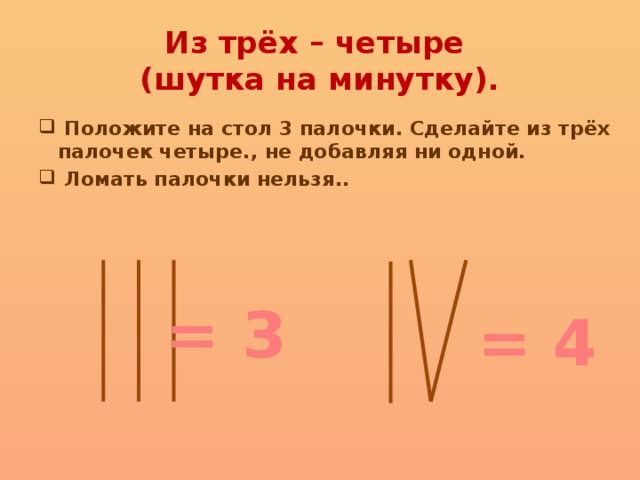 Из трёх – четыре (шутка на минутку).

Положите на стол 3 палочки. Сделайте из трёх палочек четыре., не добавляя ни одной.

Ломать палочки нельзя..

= 3

= 4